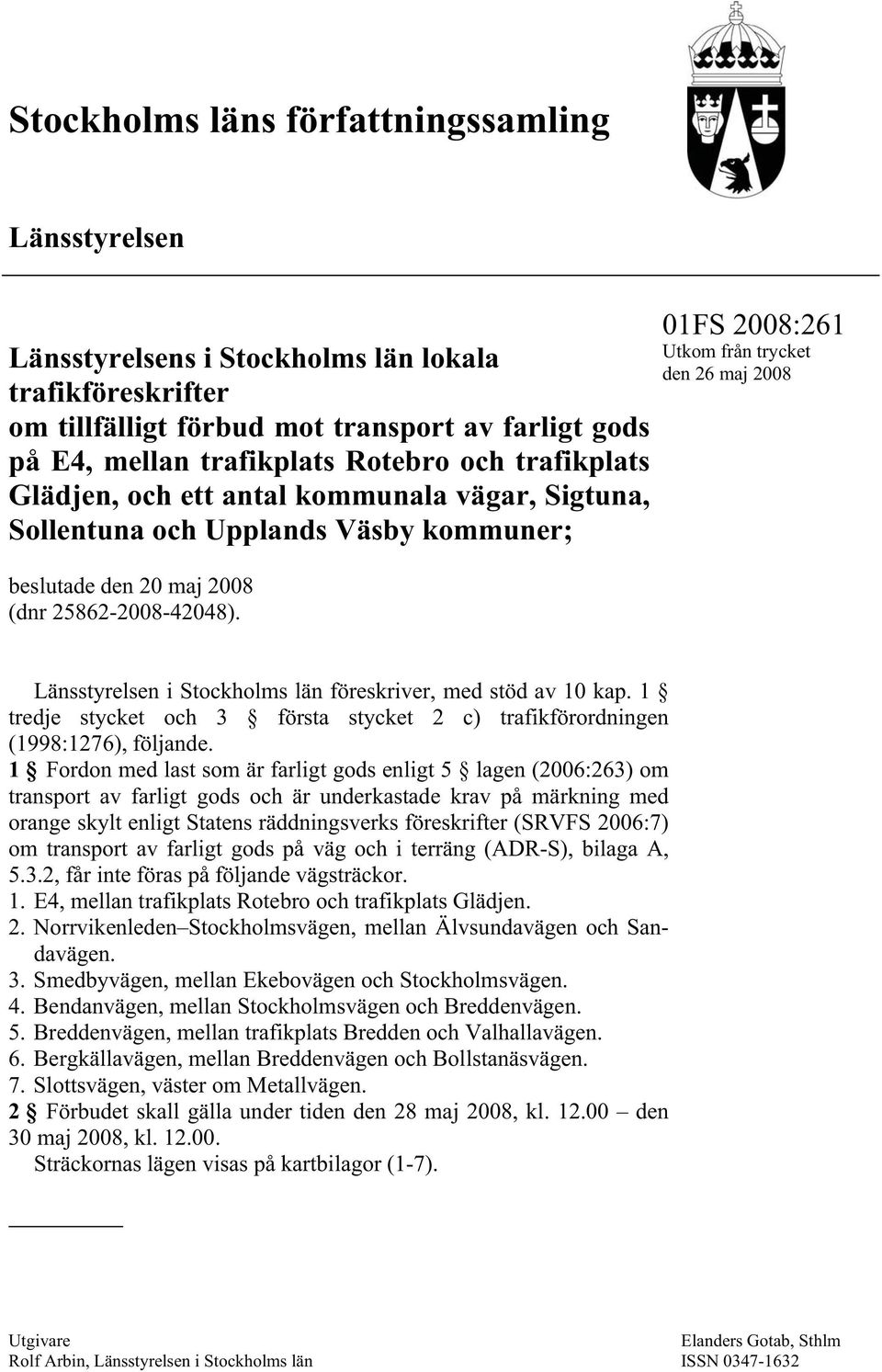 Stockholms läns författningssamling

Länsstyrelsen

Länsstyrelsens i Stockholms län lokala trafikföreskrifter om tillfälligt förbud mot transport av farligt gods på E4, mellan trafikplats Rotebro och trafikplats Glädjen, och ett antal kommunala vägar, Sigtuna, Sollentuna och Upplands Väsby kommuner;

01FS 2008:261
Utkom från trycket den 26 maj 2008

beslutade den 20 maj 2008 (dnr 25862-2008-42048).

Länsstyrelsen i Stockholms län föreskriver, med stöd av 10 kap. 1 § tredje stycket och 3 § första stycket 2 c) trafikförordningen (1998:1276), följande.

1 § Fordon med last som är farligt gods enligt 5 § lagen (2006:263) om transport av farligt gods och är underkastade krav på märkning med orange skylt enligt Statens räddningsverks föreskrifter (SRVFS 2006:7) om transport av farligt gods på väg och i terräng (ADR-S), bilaga A, 5.3.2, får inte föras på följande vägsträckor.
1. E4, mellan trafikplats Rotebro och trafikplats Glädjen.
2. Norrvikenleden–Stockholmsvägen, mellan Älvsundavägen och Sandavägen.
3. Smedbyvägen, mellan Ekebovägen och Stockholmsvägen.
4. Bendanvägen, mellan Stockholmsvägen och Breddenvägen.
5. Breddenvägen, mellan trafikplats Bredden och Valhallavägen.
6. Bergkällavägen, mellan Breddenvägen och Bollstanäsvägen.
7. Slottsvägen, väster om Metallvägen.

2 § Förbudet skall gälla under tiden den 28 maj 2008, kl. 12.00 – den 30 maj 2008, kl. 12.00.
Sträckornas lägen visas på kartbilagor (1-7).

Utgivare
Rolf Arbin, Länsstyrelsen i Stockholms län

Elanders Gotab, Sthlm
ISSN 0347-1632